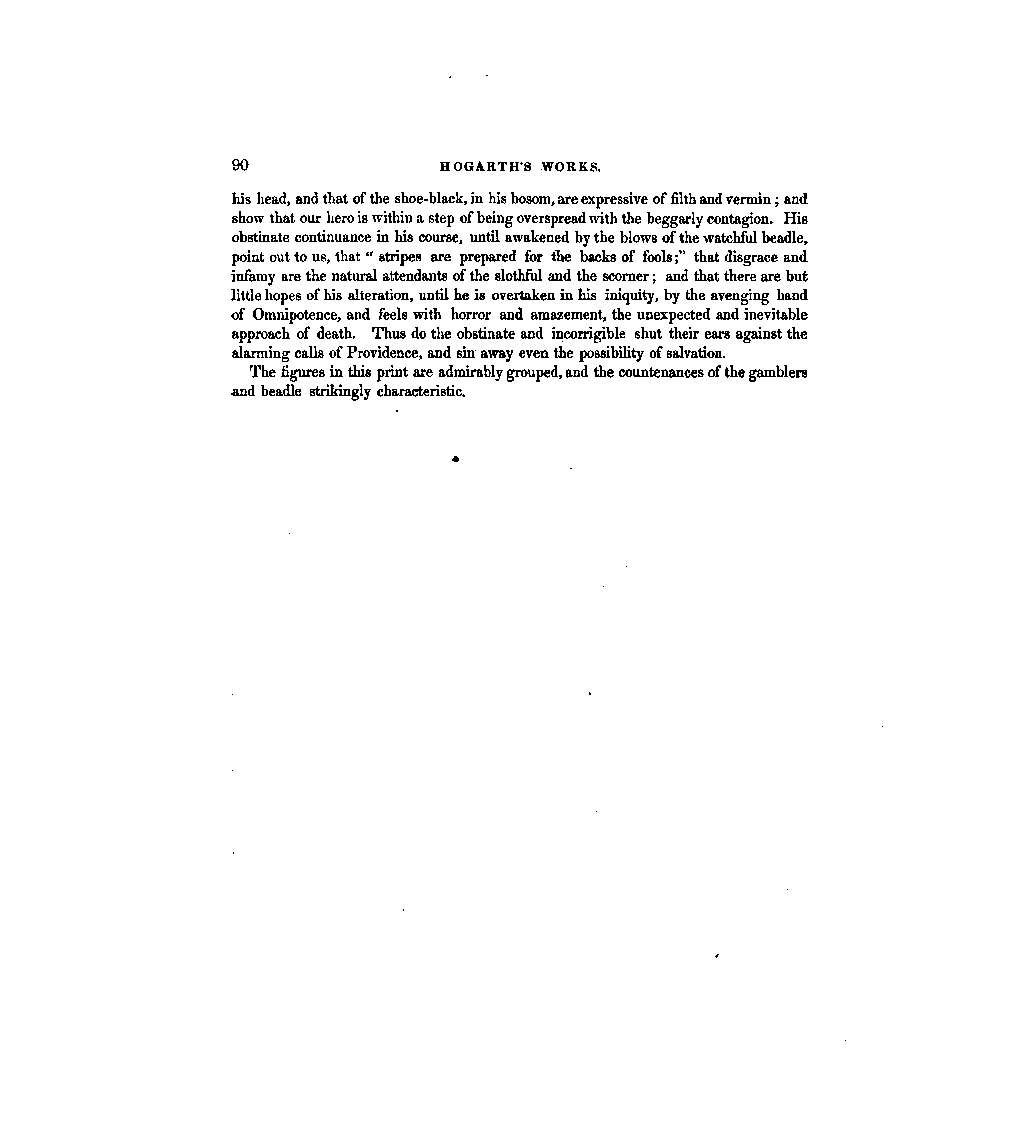 90

HOGARTH'S WORKS.

his head, and that of the shoe-black, in his bosom, are expressive of filth and vermin; and show that our hero is within a step of being overspread with the beggarly contagion. His obstinate continuance in his course, until awakened by the blows of the watchful beadle, point out to us, that "stripes are prepared for the backs of fools;" that disgrace and infamy are the natural attendants of the slothful and the scorner; and that there are but little hopes of his alteration, until he is overtaken in his iniquity, by the avenging hand of Omnipotence, and feels with horror and amazement, the unexpected and inevitable approach of death. Thus do the obstinate and incorrigible shut their ears against the alarming calls of Providence, and sin away even the possibility of salvation.

The figures in this print are admirably grouped, and the countenances of the gamblers and beadle strikingly characteristic.